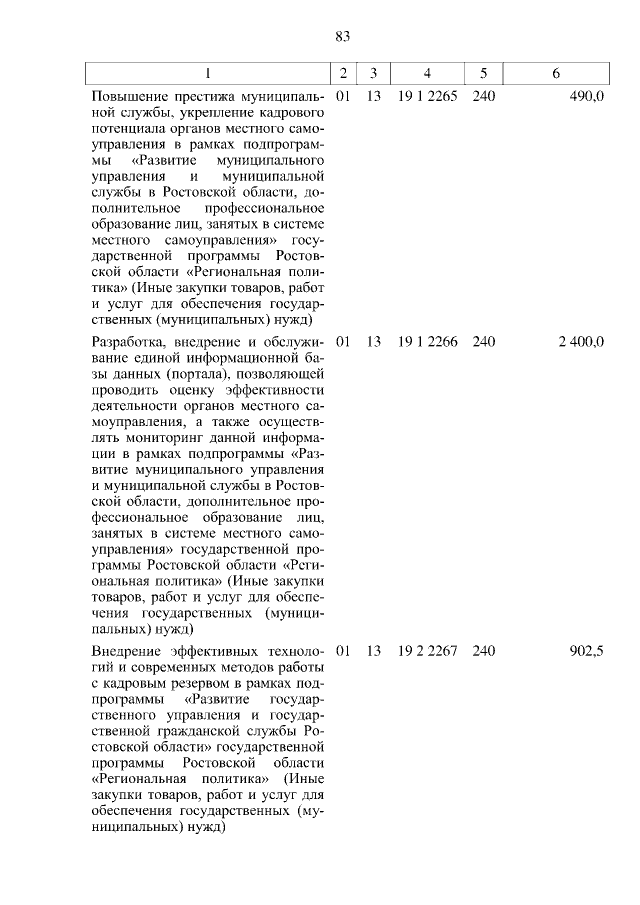 83

| 1 | 2 | 3 | 4 | 5 | 6 |
|---|---|---|---|---|---|
| Повышение престижа муниципальной службы, укрепление кадрового потенциала органов местного самоуправления в рамках подпрограммы «Развитие муниципального управления и муниципальной службы в Ростовской области, дополнительное профессиональное образование лиц, занятых в системе местного самоуправления» государственной программы Ростовской области «Региональная политика» (Иные закупки товаров, работ и услуг для обеспечения государственных (муниципальных) нужд) | 01 | 13 | 19 1 2265 | 240 | 490,0 |
| Разработка, внедрение и обслуживание единой информационной базы данных (портала), позволяющей проводить оценку эффективности деятельности органов местного самоуправления, а также осуществлять мониторинг данной информации в рамках подпрограммы «Развитие муниципального управления и муниципальной службы в Ростовской области, дополнительное профессиональное образование лиц, занятых в системе местного самоуправления» государственной программы Ростовской области «Региональная политика» (Иные закупки товаров, работ и услуг для обеспечения государственных (муниципальных) нужд) | 01 | 13 | 19 1 2266 | 240 | 2 400,0 |
| Внедрение эффективных технологий и современных методов работы с кадровым резервом в рамках подпрограммы «Развитие государственного управления и государственной гражданской службы Ростовской области» государственной программы Ростовской области «Региональная политика» (Иные закупки товаров, работ и услуг для обеспечения государственных (муниципальных) нужд) | 01 | 13 | 19 2 2267 | 240 | 902,5 |